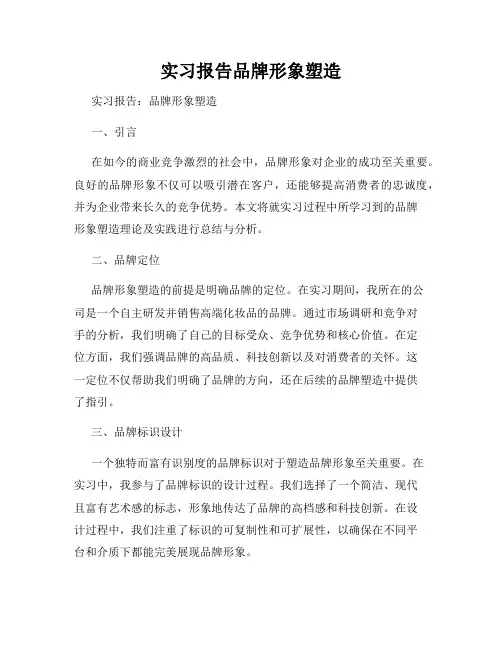 实习报告品牌形象塑造

实习报告：品牌形象塑造

一、引言

在如今的商业竞争激烈的社会中，品牌形象对企业的成功至关重要。良好的品牌形象不仅可以吸引潜在客户，还能够提高消费者的忠诚度，并为企业带来长久的竞争优势。本文将就实习过程中所学习到的品牌形象塑造理论及实践进行总结与分析。

二、品牌定位

品牌形象塑造的前提是明确品牌的定位。在实习期间，我所在的公司是一个自主研发并销售高端化妆品的品牌。通过市场调研和竞争对手的分析，我们明确了自己的目标受众、竞争优势和核心价值。在定位方面，我们强调品牌的高品质、科技创新以及对消费者的关怀。这一定位不仅帮助我们明确了品牌的方向，还在后续的品牌塑造中提供了指引。

三、品牌标识设计

一个独特而富有识别度的品牌标识对于塑造品牌形象至关重要。在实习中，我参与了品牌标识的设计过程。我们选择了一个简洁、现代且富有艺术感的标志，形象地传达了品牌的高档感和科技创新。在设计过程中，我们注重了标识的可复制性和可扩展性，以确保在不同平台和介质下都能完美展现品牌形象。